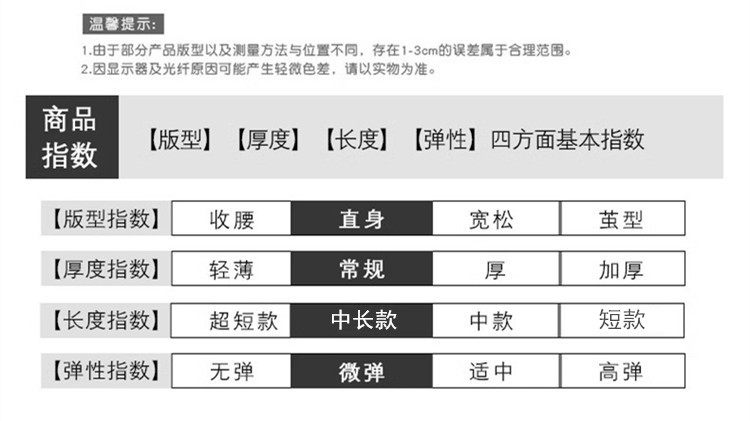 温馨提示:

1.由于部分产品版型以及测量方法与位置不同，存在1-3cm的误差属于合理范围。
2.因显示器及光纤原因可能产生轻微色差，请以实物为准。

商品指数

【版型】【厚度】【长度】【弹性】四方面基本指数

【版型指数】 收腰 直身 宽松 茧型

【厚度指数】 轻薄 常规 厚 加厚

【长度指数】 超短款 中长款 中款 短款

【弹性指数】 无弹 微弹 适中 高弹